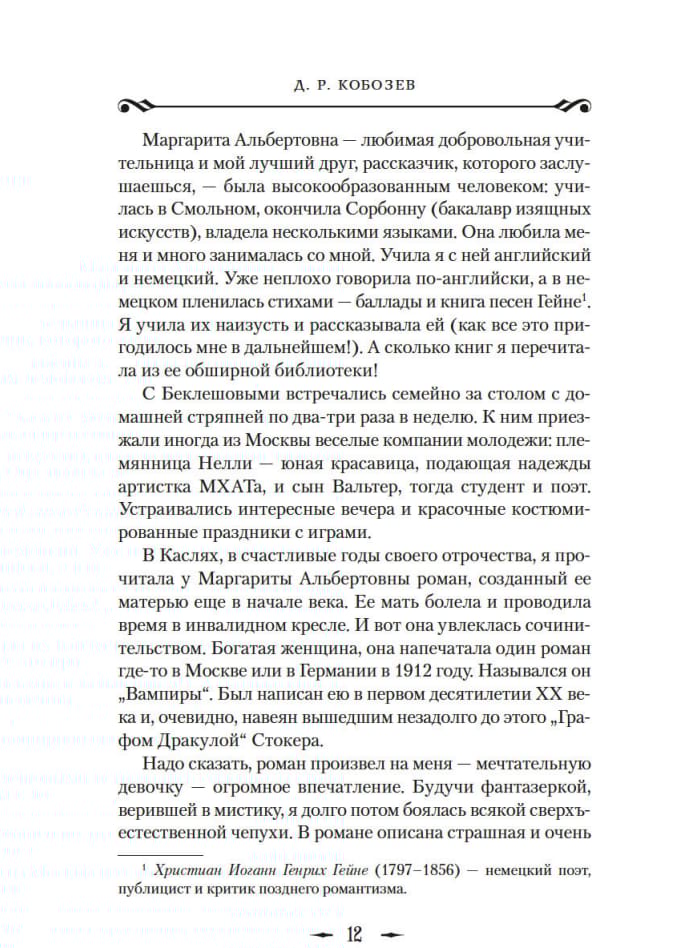 Д. Р. КОБОЗЕВ

Маргарита Альбертовна — любимая добровольная учительница и мой лучший друг, рассказчик, которого заслушаешься, — была высокообразованным человеком: училась в Смольном, окончила Сорбонну (бакалавр изящных искусств), владела несколькими языками. Она любила меня и много занималась со мной. Учила я с ней английский и немецкий. Уже неплохо говорила по-английски, а в немецком пленилась стихами — баллады и книга песен Гейне$^1$. Я учила их наизусть и рассказывала ей (как все это пригодилось мне в дальнейшем!). А сколько книг я перечитала из ее обширной библиотеки!

С Беклешовыми встречались семейно за столом с домашней стряпней по два-три раза в неделю. К ним приезжали иногда из Москвы веселые компании молодежи: племянница Нелли — юная красавица, подающая надежды артистка МХАТа, и сын Вальтер, тогда студент и поэт. Устраивались интересные вечера и красочные костюмированные праздники с играми.

В Каслях, в счастливые годы своего отрочества, я прочитала у Маргариты Альбертовны роман, созданный ее матерью еще в начале века. Ее мать болела и проводила время в инвалидном кресле. И вот она увлеклась сочинительством. Богатая женщина, она напечатала один роман где-то в Москве или в Германии в 1912 году. Назывался он „Вампиры“. Был написан ею в первом десятилетии XX века и, очевидно, навеян вышедшим незадолго до этого „Графом Дракулой“ Стокера.

Надо сказать, роман произвел на меня — мечтательную девочку — огромное впечатление. Будучи фантазеркой, верившей в мистику, я долго потом боялась всякой сверхъестественной чепухи. В романе описана страшная и очень

$^1$ Христиан Иоганн Генрих Гейне (1797–1856) — немецкий поэт, публицист и критик позднего романтизма.

12